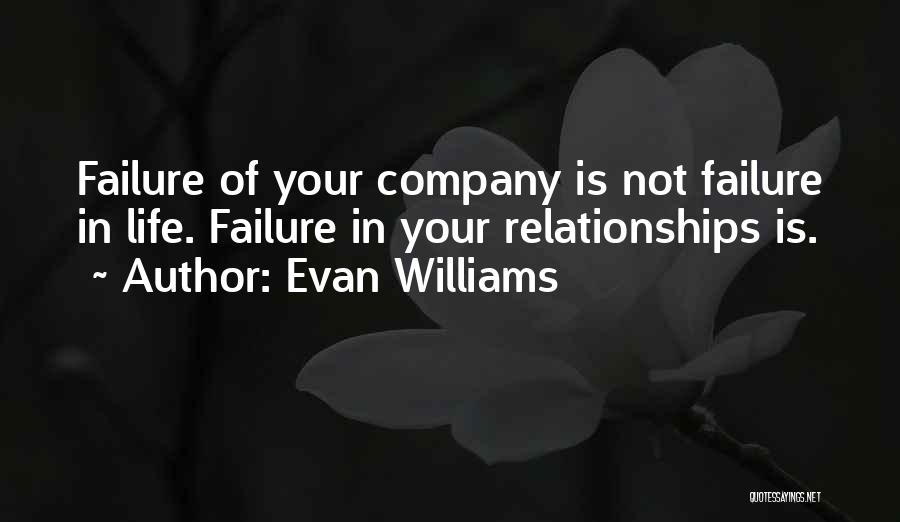 Failure of your company is not failure in life. Failure in your relationships is.
~ Author: Evan Williams

QUOTESSAYINGS.NET